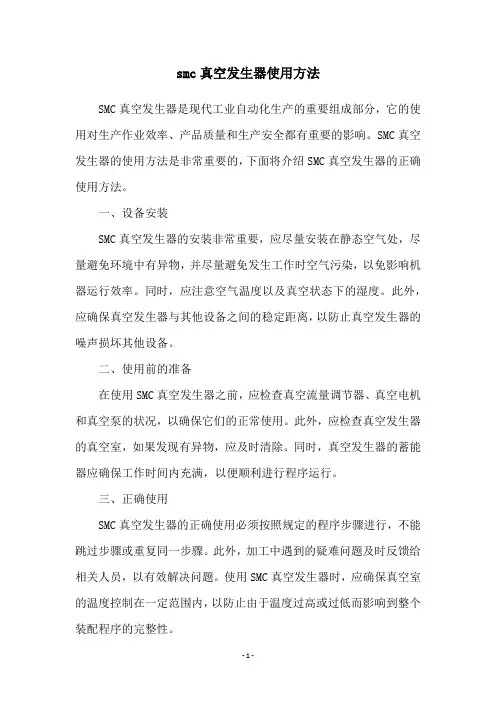 smc 真空发生器使用方法

SMC 真空发生器是现代工业自动化生产的重要组成部分，它的使用对生产作业效率、产品质量和生产安全都有重要的影响。SMC 真空发生器的使用方法是非常重要的，下面将介绍 SMC 真空发生器的正确使用方法。

一、设备安装

SMC 真空发生器的安装非常重要，应尽量安装在静态空气处，尽量避免环境中有异物，并尽量避免发生工作时空气污染，以免影响机器运行效率。同时，应注意空气温度以及真空状态下的湿度。此外，应确保真空发生器与其他设备之间的稳定距离，以防止真空发生器的噪声损坏其他设备。

二、使用前的准备

在使用 SMC 真空发生器之前，应检查真空流量调节器、真空电机和真空泵的状况，以确保它们的正常使用。此外，应检查真空发生器的真空室，如果发现有异物，应及时清除。同时，真空发生器的蓄能器应确保工作时间内充满，以便顺利进行程序运行。

三、正确使用

SMC 真空发生器的正确使用必须按照规定的程序步骤进行，不能跳过步骤或重复同一步骤。此外，加工中遇到的疑难问题及时反馈给相关人员，以有效解决问题。使用 SMC 真空发生器时，应确保真空室的温度控制在一定范围内，以防止由于温度过高或过低而影响到整个装配程序的完整性。

- 1 -